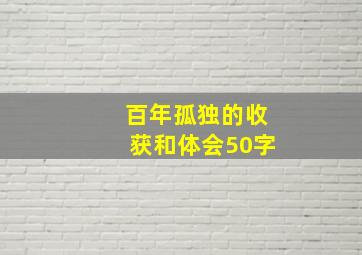 百年孤独的收获和体会50字